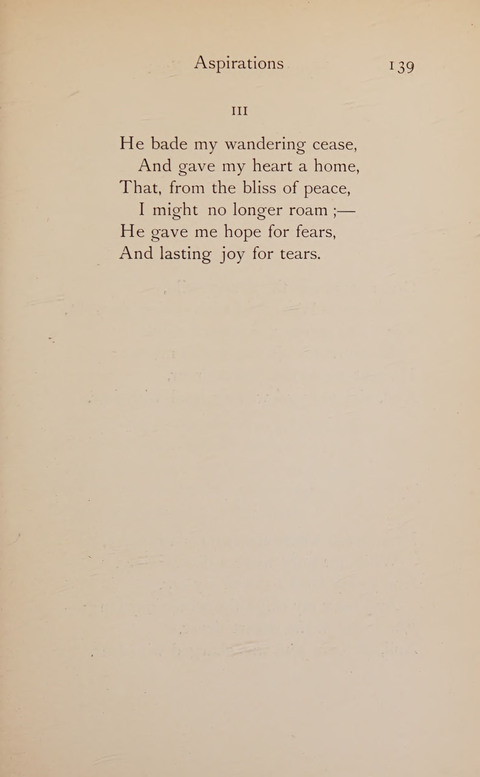 Aspirations 139

III

He bade my wandering cease,
And gave my heart a home,
That, from the bliss of peace,
I might no longer roam ;—
He gave me hope for fears,
And lasting joy for tears.